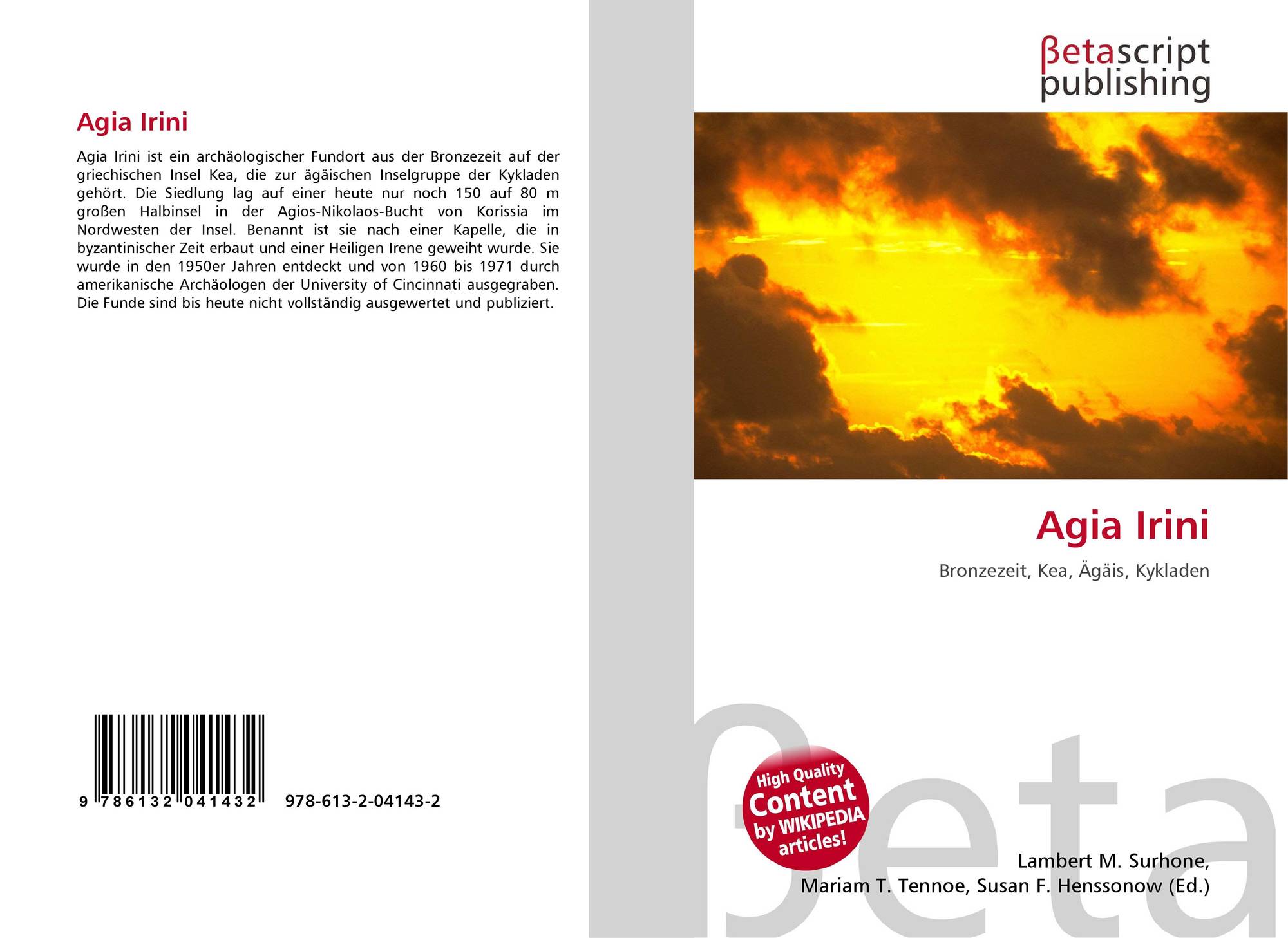 Agia Irini

Agia Irini ist ein archäologischer Fundort aus der Bronzezeit auf der griechischen Insel Kea, die zur ägäischen Inselgruppe der Kykladen gehört. Die Siedlung lag auf einer heute nur noch 150 auf 80 m großen Halbinsel in der Agios-Nikolaos-Bucht von Korissia im Nordwesten der Insel. Benannt ist sie nach einer Kapelle, die in byzantinischer Zeit erbaut und einer Heiligen Irene geweiht wurde. Sie wurde in den 1950er Jahren entdeckt und von 1960 bis 1971 durch amerikanische Archäologen der University of Cincinnati ausgegraben. Die Funde sind bis heute nicht vollständig ausgewertet und publiziert.

9 786132 041432 978-613-2-04143-2

βetascript
publishing

Agia Irini

Bronzezeit, Kea, Ägäis, Kykladen

High Quality
Content
by WIKIPEDIA
articles!

Lambert M. Surhone,
Mariam T. Tennoe, Susan F. Henssonow (Ed.)

βeta